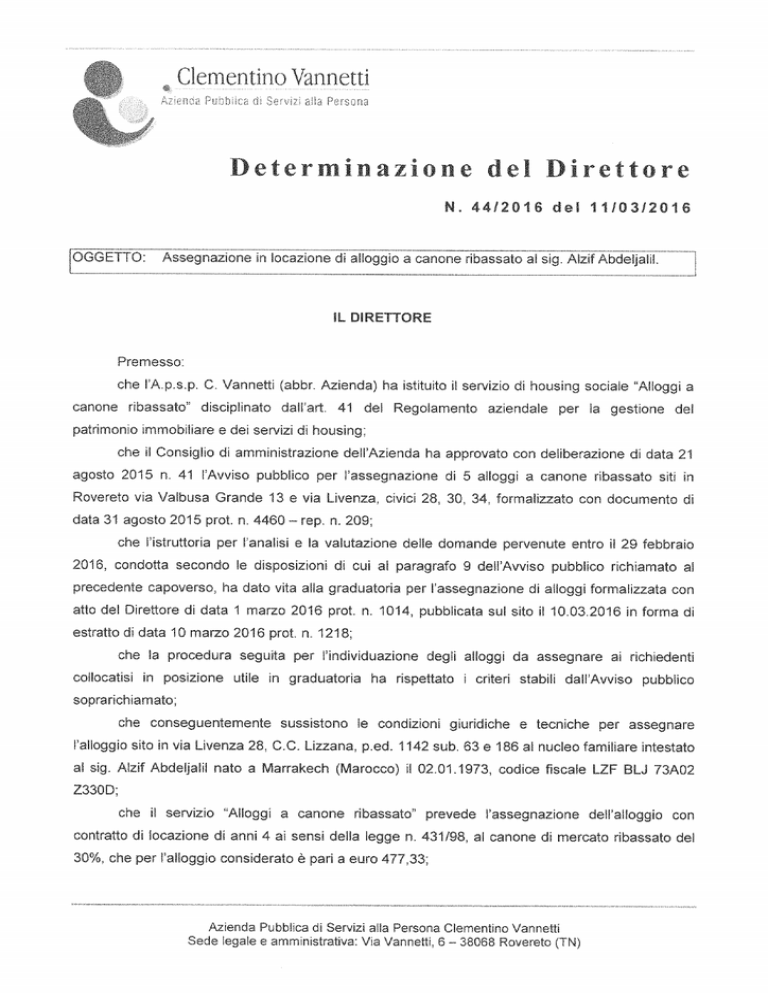 Clementino Vannetti
Azienda Pubblica di Servizi alla Persona

Determinazione del Direttore

N. 44/2016 del 11/03/2016

OGGETTO: Assegnazione in locazione di alloggio a canone ribassato al sig. Alzif Abdeljalil.

IL DIRETTORE

Premesso:

che l'A.p.s.p. C. Vannetti (abbr. Azienda) ha istituito il servizio di housing sociale "Alloggi a canone ribassato" disciplinato dall'art. 41 del Regolamento aziendale per la gestione del patrimonio immobiliare e dei servizi di housing;

che il Consiglio di amministrazione dell'Azienda ha approvato con deliberazione di data 21 agosto 2015 n. 41 l'Avviso pubblico per l'assegnazione di 5 alloggi a canone ribassato siti in Rovereto via Valbusa Grande 13 e via Livenza, civici 28, 30, 34, formalizzato con documento di data 31 agosto 2015 prot. n. 4460 – rep. n. 209;

che l'istruttoria per l'analisi e la valutazione delle domande pervenute entro il 29 febbraio 2016, condotta secondo le disposizioni di cui al paragrafo 9 dell'Avviso pubblico richiamato al precedente capoverso, ha dato vita alla graduatoria per l'assegnazione di alloggi formalizzata con atto del Direttore di data 1 marzo 2016 prot. n. 1014, pubblicata sul sito il 10.03.2016 in forma di estratto di data 10 marzo 2016 prot. n. 1218;

che la procedura seguita per l'individuazione degli alloggi da assegnare ai richiedenti collocatisi in posizione utile in graduatoria ha rispettato i criteri stabili dall'Avviso pubblico soprarichiamato;

che conseguentemente sussistono le condizioni giuridiche e tecniche per assegnare l'alloggio sito in via Livenza 28, C.C. Lizzana, p.ed. 1142 sub. 63 e 186 al nucleo familiare intestato al sig. Alzif Abdeljalil nato a Marrakech (Marocco) il 02.01.1973, codice fiscale LZF BLJ 73A02 Z330D;

che il servizio "Alloggi a canone ribassato" prevede l'assegnazione dell'alloggio con contratto di locazione di anni 4 ai sensi della legge n. 431/98, al canone di mercato ribassato del 30%, che per l'alloggio considerato è pari a euro 477,33;

Azienda Pubblica di Servizi alla Persona Clementino Vannetti
Sede legale e amministrativa: Via Vannetti, 6 – 38068 Rovereto (TN)